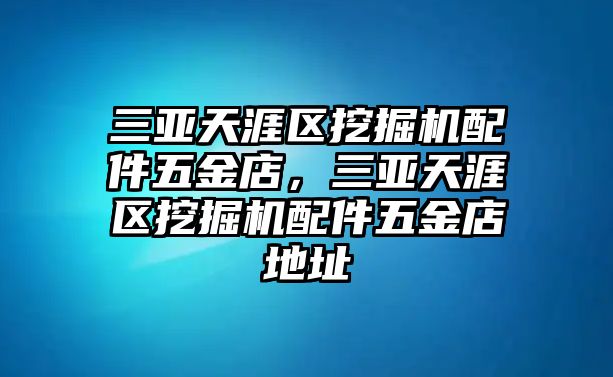 三亚天涯区挖掘机配件五金店，三亚天涯区挖掘机配件五金店地址